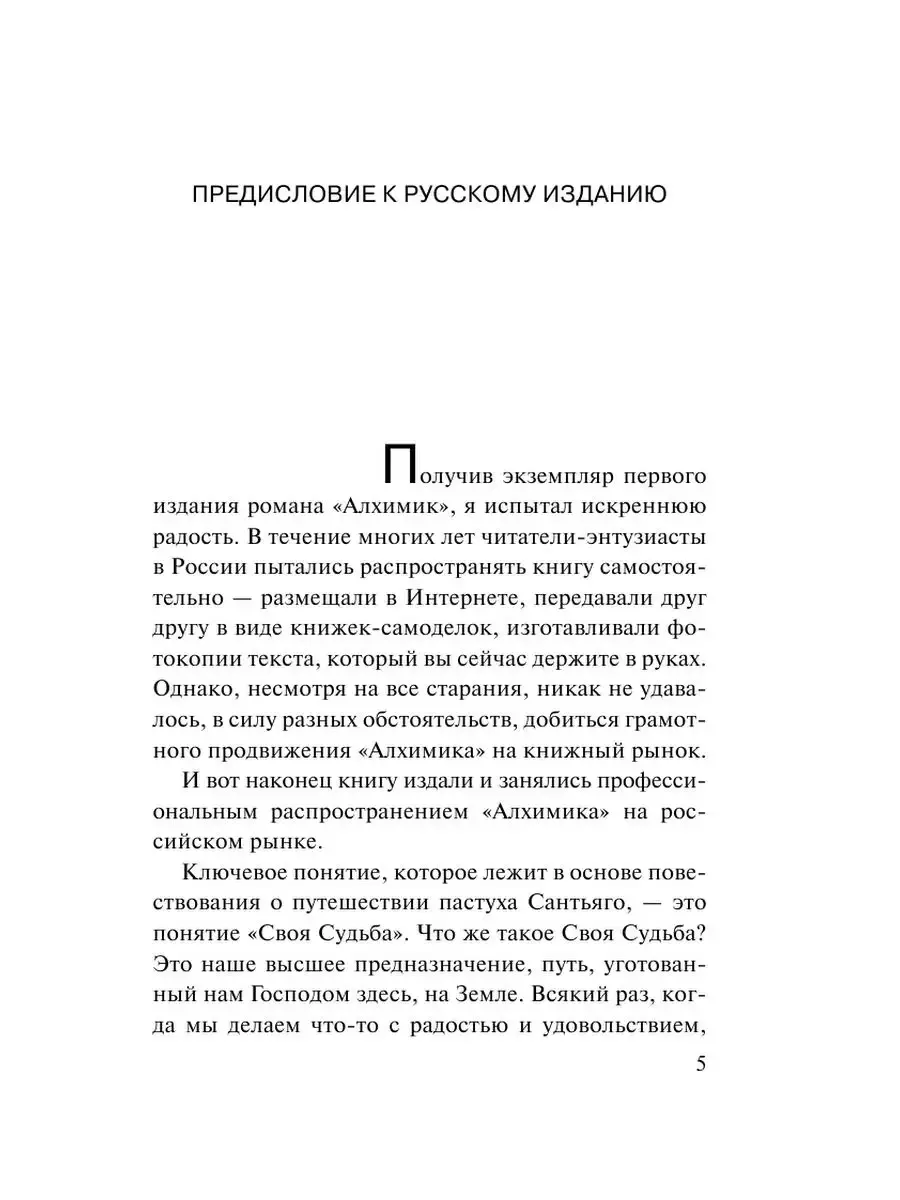 ПРЕДИСЛОВИЕ К РУССКОМУ ИЗДАНИЮ

Получив экземпляр первого издания романа «Алхимик», я испытал искреннюю радость. В течение многих лет читатели-энтузиасты в России пытались распространять книгу самостоятельно — размещали в Интернете, передавали друг другу в виде книжек-самоделок, изготавливали фотокопии текста, который вы сейчас держите в руках. Однако, несмотря на все старания, никак не удавалось, в силу разных обстоятельств, добиться грамотного продвижения «Алхимика» на книжный рынок.

И вот наконец книгу издали и занялись профессиональным распространением «Алхимика» на российском рынке.

Ключевое понятие, которое лежит в основе повествования о путешествии пастуха Сантьяго, — это понятие «Своя Судьба». Что же такое Своя Судьба? Это наше высшее предназначение, путь, уготованный нам Господом здесь, на Земле. Всякий раз, когда мы делаем что-то с радостью и удовольствием,

5